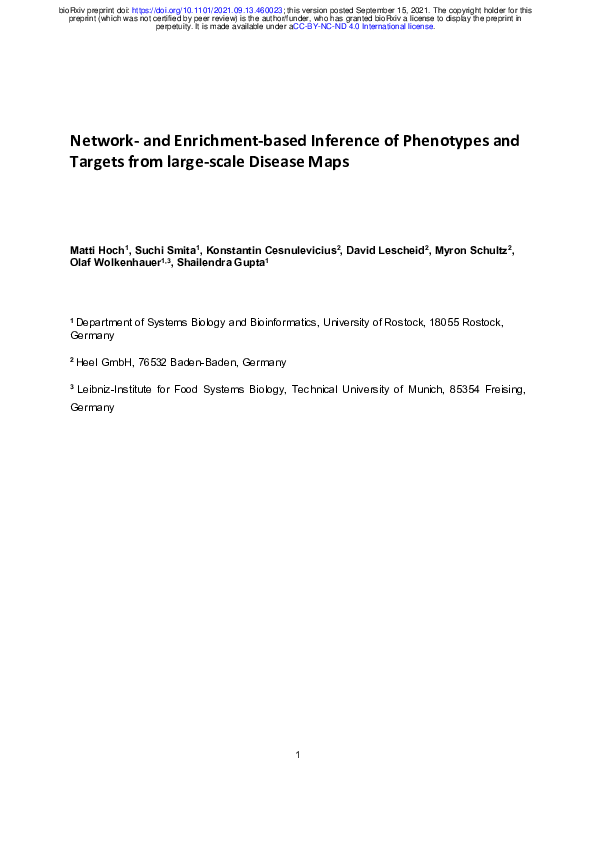 bioRxiv preprint doi: https://doi.org/10.1101/2021.09.13.460023; this version posted September 15, 2021. The copyright holder for this preprint (which was not certified by peer review) is the author/funder, who has granted bioRxiv a license to display the preprint in perpetuity. It is made available under aCC-BY-NC-ND 4.0 International license.

Network- and Enrichment-based Inference of Phenotypes and Targets from large-scale Disease Maps

Matti Hoch$^1$, Suchi Smita$^1$, Konstantin Cesnulevicius$^2$, David Lescheid$^2$, Myron Schultz$^2$, Olaf Wolkenhauer$^{1,3}$, Shailendra Gupta$^1$

$^1$ Department of Systems Biology and Bioinformatics, University of Rostock, 18055 Rostock, Germany

$^2$ Heel GmbH, 76532 Baden-Baden, Germany

$^3$ Leibniz-Institute for Food Systems Biology, Technical University of Munich, 85354 Freising, Germany

1